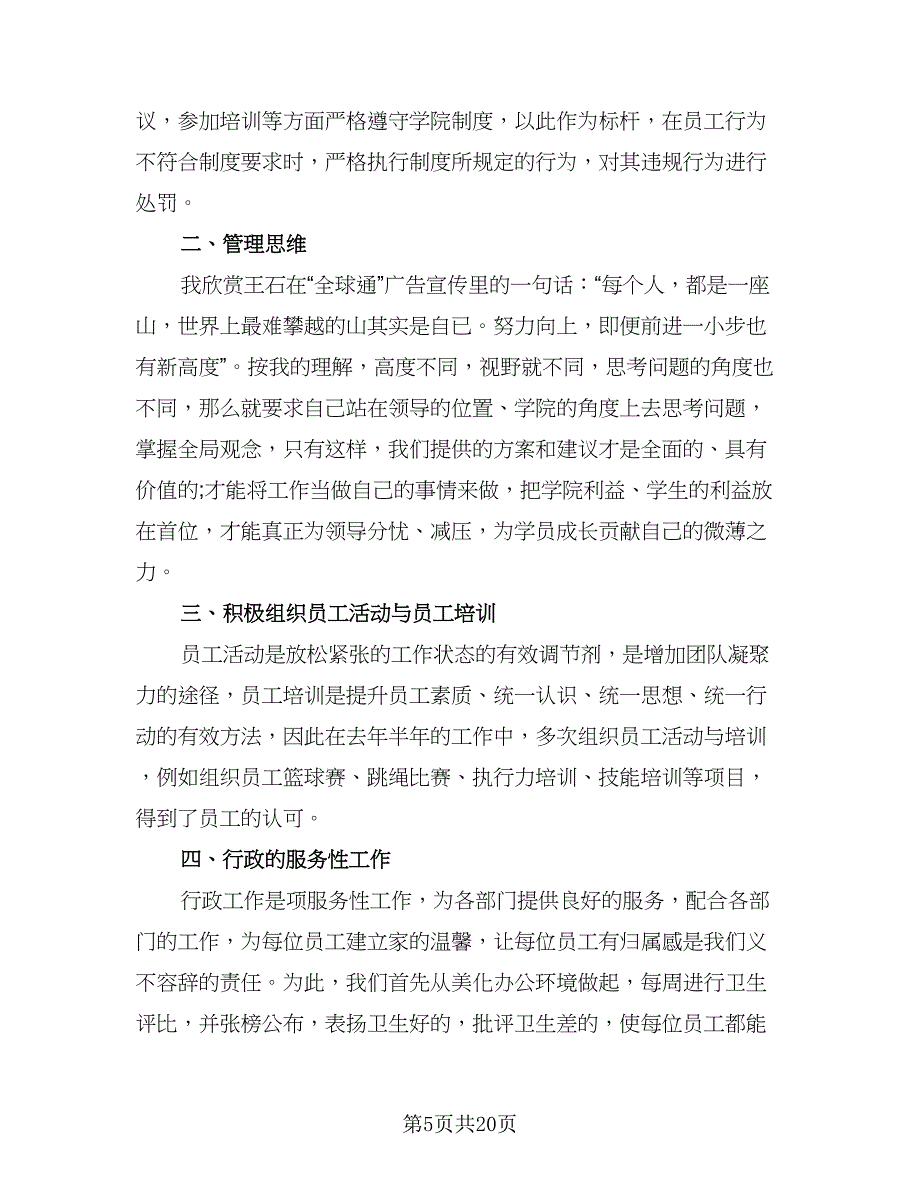 议，参加培训等方面严格遵守学院制度，以此作为标杆，在员工行为不符合制度要求时，严格执行制度所规定的行为，对其违规行为进行处罚。

二、管理思维

我欣赏王石在“全球通”广告宣传里的一句话：“每个人，都是一座山，世界上最难攀越的山其实是自已。努力向上，即便前进一小步也有新高度”。按我的理解，高度不同，视野就不同，思考问题的角度也不同，那么就要求自己站在领导的位置、学院的角度上去思考问题，掌握全局观念，只有这样，我们提供的方案和建议才是全面的、具有价值的;才能将工作当做自己的事情来做，把学院利益、学生的利益放在首位，才能真正为领导分忧、减压，为学员成长贡献自己的微薄之力。

三、积极组织员工活动与员工培训

员工活动是放松紧张的工作状态的有效调节剂，是增加团队凝聚力的途径，员工培训是提升员工素质、统一认识、统一思想、统一行动的有效方法，因此在去年半年的工作中，多次组织员工活动与培训，例如组织员工篮球赛、跳绳比赛、执行力培训、技能培训等项目，得到了员工的认可。

四、行政的服务性工作

行政工作是项服务性工作，为各部门提供良好的服务，配合各部门的工作，为每位员工建立家的温馨，让每位员工有归属感是我们义不容辞的责任。为此，我们首先从美化办公环境做起，每周进行卫生评比，并张榜公布，表扬卫生好的，批评卫生差的，使每位员工都能

第5页共20页